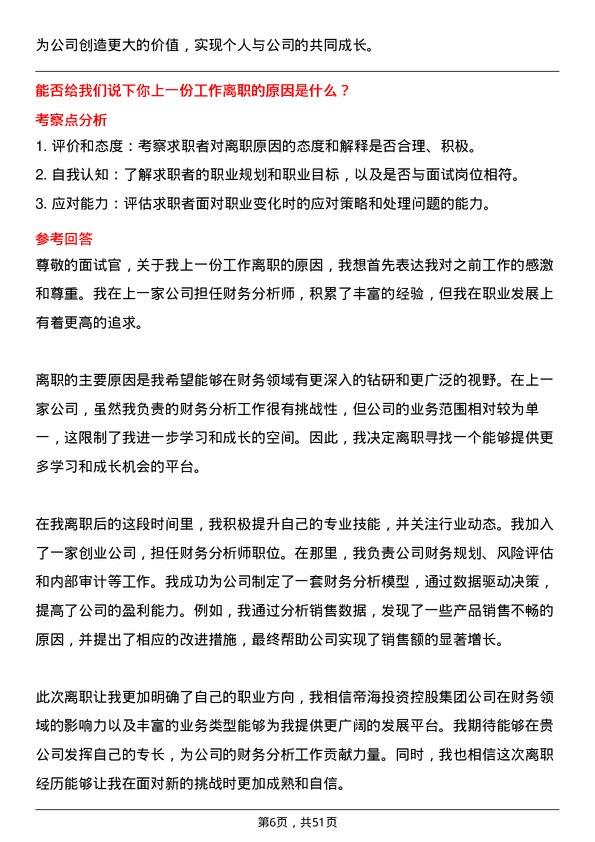 为公司创造更大的价值，实现个人与公司的共同成长。

能否给我们说下你上一份工作离职的原因是什么？

考察点分析

1. 评价和态度：考察求职者对离职原因的态度和解释是否合理、积极。
2. 自我认知：了解求职者的职业规划和职业目标，以及是否与面试岗位相符。
3. 应对能力：评估求职者面对职业变化时的应对策略和处理问题的能力。

参考回答

尊敬的面试官，关于我上一份工作离职的原因，我想首先表达我对之前工作的感激和尊重。我在上一家公司担任财务分析师，积累了丰富的经验，但我在职业发展上有着更高的追求。

离职的主要原因是我希望能够在财务领域有更深入的钻研和更广泛的视野。在上一家公司，虽然我负责的财务分析工作很有挑战性，但公司的业务范围相对较为单一，这限制了我进一步学习和成长的空间。因此，我决定离职寻找一个能够提供更多学习和成长机会的平台。

在我离职后的这段时间里，我积极提升自己的专业技能，并关注行业动态。我加入了一家创业公司，担任财务分析师职位。在那里，我负责公司财务规划、风险评估和内部审计等工作。我成功为公司制定了一套财务分析模型，通过数据驱动决策，提高了公司的盈利能力。例如，我通过分析销售数据，发现了一些产品销售不畅的原因，并提出了相应的改进措施，最终帮助公司实现了销售额的显著增长。

此次离职让我更加明确了自己的职业方向，我相信帝海投资控股集团公司在财务领域的影响力以及丰富的业务类型能够为我提供更广阔的发展平台。我期待能够在贵公司发挥自己的专长，为公司的财务分析工作贡献力量。同时，我也相信这次离职经历能够让我在面对新的挑战时更加成熟和自信。

第6页，共51页